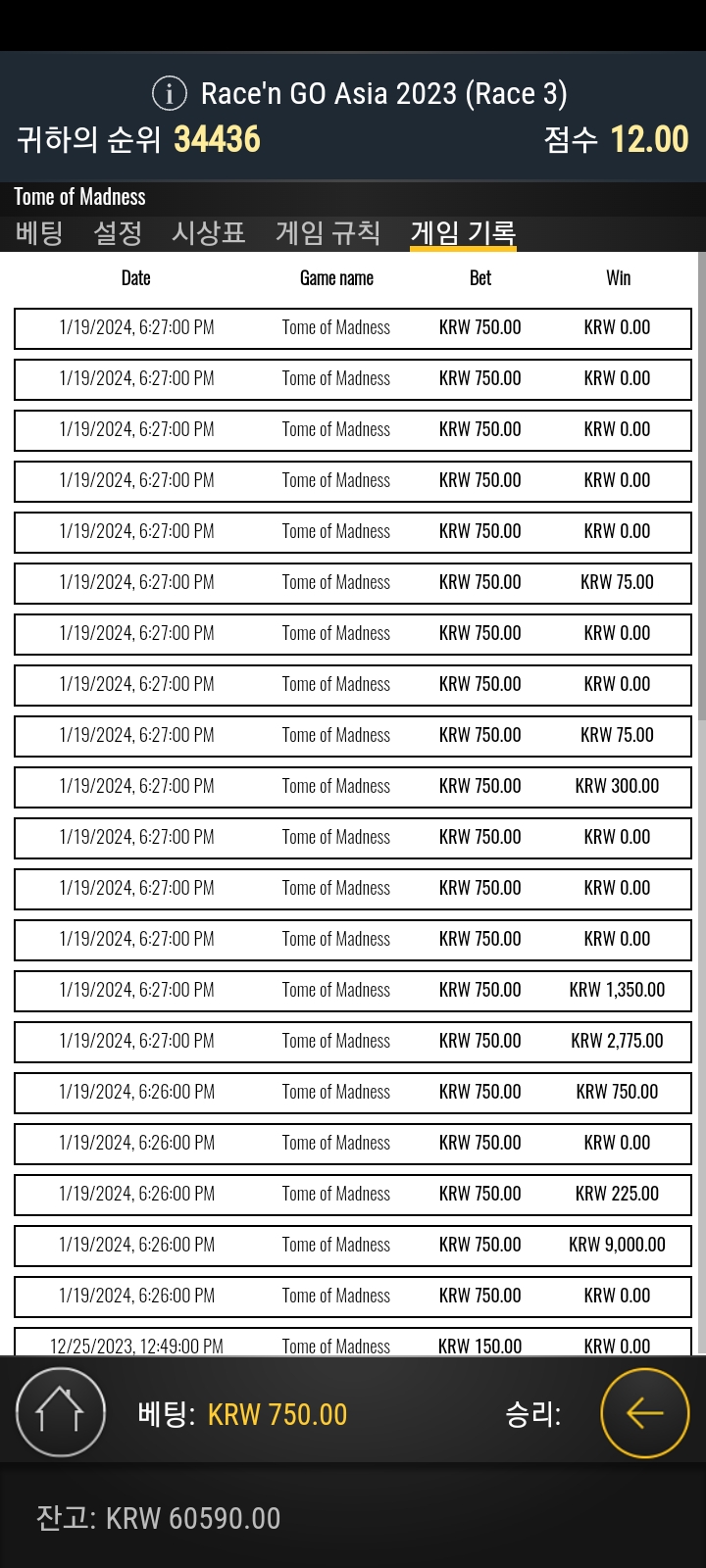 Race'n GO Asia 2023 (Race 3)
귀하의 순위 34436 점수 12.00

Tome of Madness
베팅 설정 시상표 게임 규칙 게임 기록

| Date | Game name | Bet | Win |
|---|---|---|---|
| 1/19/2024, 6:27:00 PM | Tome of Madness | KRW 750.00 | KRW 0.00 |
| 1/19/2024, 6:27:00 PM | Tome of Madness | KRW 750.00 | KRW 0.00 |
| 1/19/2024, 6:27:00 PM | Tome of Madness | KRW 750.00 | KRW 0.00 |
| 1/19/2024, 6:27:00 PM | Tome of Madness | KRW 750.00 | KRW 0.00 |
| 1/19/2024, 6:27:00 PM | Tome of Madness | KRW 750.00 | KRW 0.00 |
| 1/19/2024, 6:27:00 PM | Tome of Madness | KRW 750.00 | KRW 75.00 |
| 1/19/2024, 6:27:00 PM | Tome of Madness | KRW 750.00 | KRW 0.00 |
| 1/19/2024, 6:27:00 PM | Tome of Madness | KRW 750.00 | KRW 0.00 |
| 1/19/2024, 6:27:00 PM | Tome of Madness | KRW 750.00 | KRW 75.00 |
| 1/19/2024, 6:27:00 PM | Tome of Madness | KRW 750.00 | KRW 300.00 |
| 1/19/2024, 6:27:00 PM | Tome of Madness | KRW 750.00 | KRW 0.00 |
| 1/19/2024, 6:27:00 PM | Tome of Madness | KRW 750.00 | KRW 0.00 |
| 1/19/2024, 6:27:00 PM | Tome of Madness | KRW 750.00 | KRW 0.00 |
| 1/19/2024, 6:27:00 PM | Tome of Madness | KRW 750.00 | KRW 1,350.00 |
| 1/19/2024, 6:27:00 PM | Tome of Madness | KRW 750.00 | KRW 2,775.00 |
| 1/19/2024, 6:26:00 PM | Tome of Madness | KRW 750.00 | KRW 750.00 |
| 1/19/2024, 6:26:00 PM | Tome of Madness | KRW 750.00 | KRW 0.00 |
| 1/19/2024, 6:26:00 PM | Tome of Madness | KRW 750.00 | KRW 225.00 |
| 1/19/2024, 6:26:00 PM | Tome of Madness | KRW 750.00 | KRW 9,000.00 |
| 1/19/2024, 6:26:00 PM | Tome of Madness | KRW 750.00 | KRW 0.00 |
| 12/25/2023, 12:49:00 PM | Tome of Madness | KRW 150.00 | KRW 0.00 |

베팅: KRW 750.00 승리:

잔고: KRW 60590.00